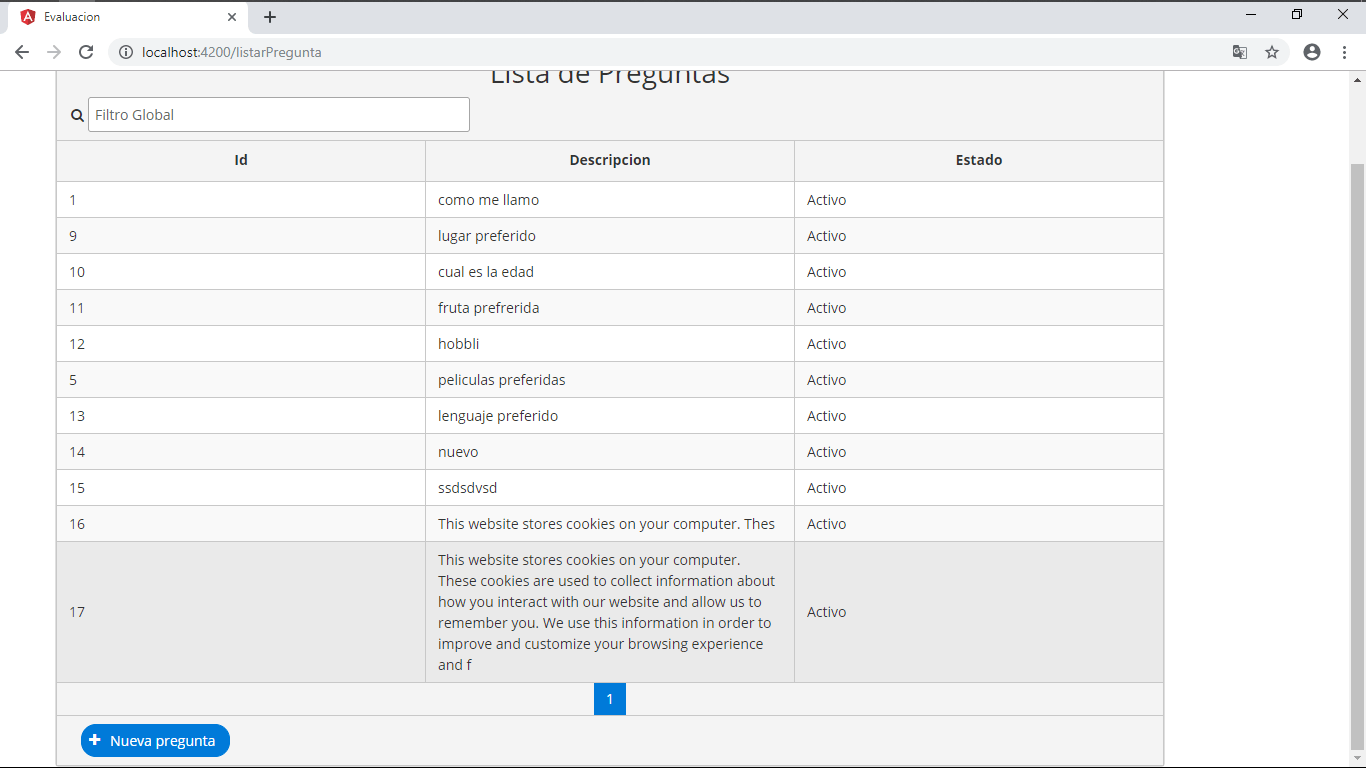 Evaluacion

localhost:4200/listarPregunta

Lista de Preguntas

Filtro Global

| Id | Descripcion | Estado |
|---|---|---|
| 1 | como me llamo | Activo |
| 9 | lugar preferido | Activo |
| 10 | cual es la edad | Activo |
| 11 | fruta prefrerida | Activo |
| 12 | hobbli | Activo |
| 5 | peliculas preferidas | Activo |
| 13 | lenguaje preferido | Activo |
| 14 | nuevo | Activo |
| 15 | ssdsdvsd | Activo |
| 16 | This website stores cookies on your computer. Thes | Activo |
| 17 | This website stores cookies on your computer. These cookies are used to collect information about how you interact with our website and allow us to remember you. We use this information in order to improve and customize your browsing experience and f | Activo |

1

Nueva pregunta